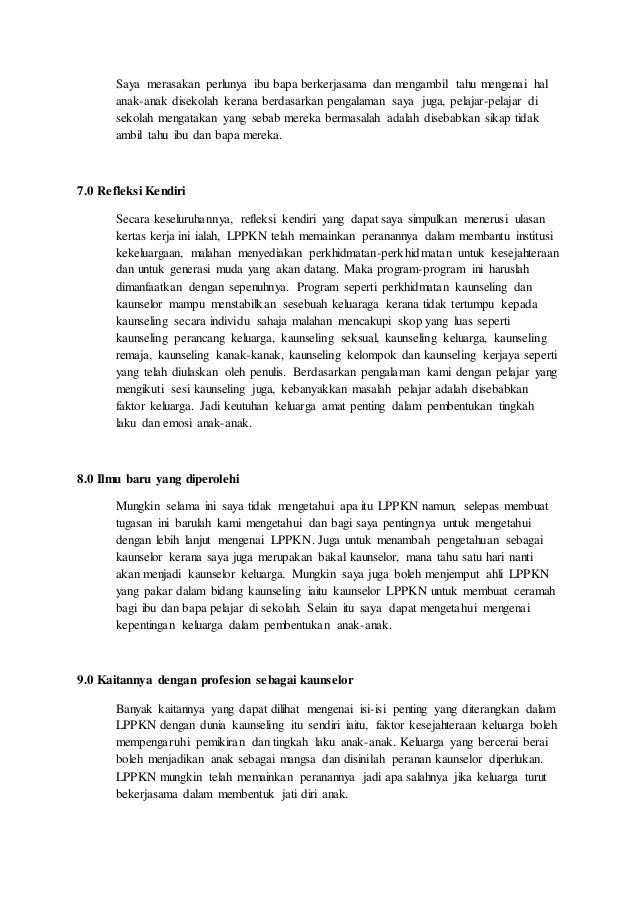 Saya merasakan perlunya ibu bapa berkerjasama dan mengambil tahu mengenai hal anak-anak disekolah kerana berdasarkan pengalaman saya juga, pelajar-pelajar di sekolah mengatakan yang sebab mereka bermasalah adalah disebabkan sikap tidak ambil tahu ibu dan bapa mereka.

7.0 Refleksi Kendiri

Secara keseluruhannya, refleksi kendiri yang dapat saya simpulkan menerusi ulasan kertas kerja ini ialah, LPPKN telah memainkan peranannya dalam membantu institusi kekeluargaan, malahan menyediakan perkhidmatan-perkhidmatan untuk kesejahteraan dan untuk generasi muda yang akan datang. Maka program-program ini haruslah dimanfaatkan dengan sepenuhnya. Program seperti perkhidmatan kaunseling dan kaunselor mampu menstabilkan sesebuah keluaraga kerana tidak tertumpu kepada kaunseling secara individu sahaja malahan mencakupi skop yang luas seperti kaunseling perancang keluarga, kaunseling seksual, kaunseling keluarga, kaunseling remaja, kaunseling kanak-kanak, kaunseling kelompok dan kaunseling kerjaya seperti yang telah diulaskan oleh penulis. Berdasarkan pengalaman kami dengan pelajar yang mengikuti sesi kaunseling juga, kebanyakkan masalah pelajar adalah disebabkan faktor keluarga. Jadi keutuhan keluarga amat penting dalam pembentukan tingkah laku dan emosi anak-anak.

8.0 Ilmu baru yang diperolehi

Mungkin selama ini saya tidak mengetahui apa itu LPPKN namun, selepas membuat tugasan ini barulah kami mengetahui dan bagi saya pentingnya untuk mengetahui dengan lebih lanjut mengenai LPPKN. Juga untuk menambah pengetahuan sebagai kaunselor kerana saya juga merupakan bakal kaunselor, mana tahu satu hari nanti akan menjadi kaunselor keluarga. Mungkin saya juga boleh menjemput ahli LPPKN yang pakar dalam bidang kaunseling iaitu kaunselor LPPKN untuk membuat ceramah bagi ibu dan bapa pelajar di sekolah. Selain itu saya dapat mengetahui mengenai kepentingan keluarga dalam pembentukan anak-anak.

9.0 Kaitannya dengan profesion sebagai kaunselor

Banyak kaitannya yang dapat dilihat mengenai isi-isi penting yang diterangkan dalam LPPKN dengan dunia kaunseling itu sendiri iaitu, faktor kesejahteraan keluarga boleh mempengaruhi pemikiran dan tingkah laku anak-anak. Keluarga yang bercerai berai boleh menjadikan anak sebagai mangsa dan disinilah peranan kaunselor diperlukan. LPPKN mungkin telah memainkan peranannya jadi apa salahnya jika keluarga turut bekerjasama dalam membentuk jati diri anak.